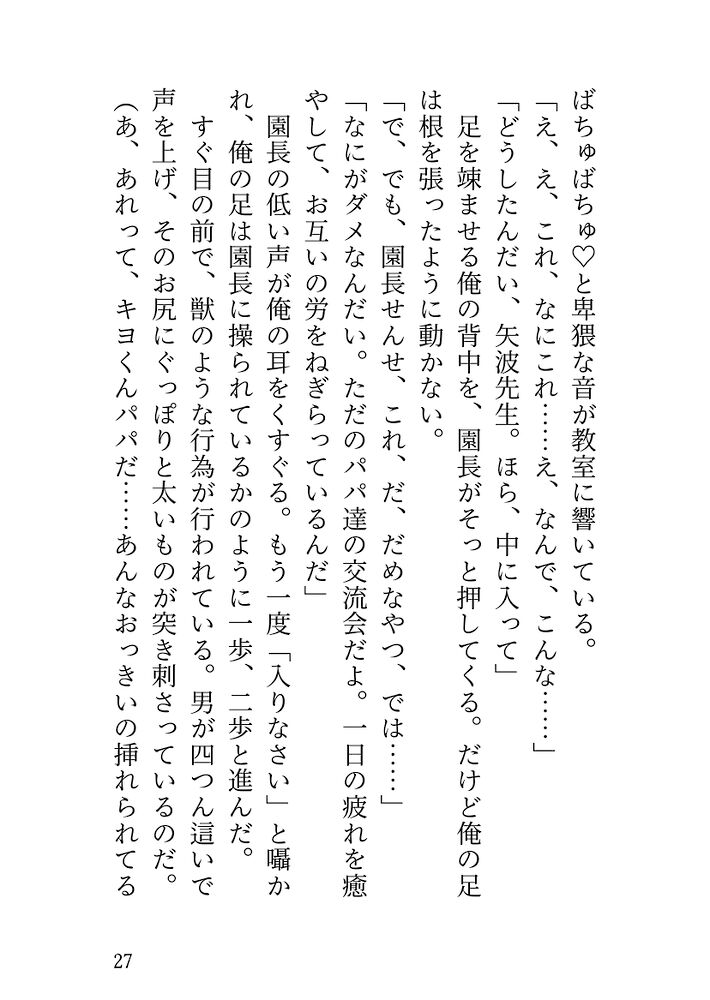 ばちゅばちゅ♡と卑猥な音が教室に響いている。
「え、え、これ、なにこれ……え、なんで、こんな……」
「どうしたんだい、矢波先生。ほら、中に入って」
足を竦ませる俺の背中を、園長がそっと押してくる。だけど俺の足は根を張ったように動かない。
「で、でも、園長せんせ、これ、だ、だめなやつ、では……」
「なにがダメなんだい。ただのパパ達の交流会だよ。一日の疲れを癒やして、お互いの労をねぎらっているんだ」
園長の低い声が俺の耳をくすぐる。もう一度「入りなさい」と囁かれ、俺の足は園長に操られているかのように一歩、二歩と進んだ。
すぐ目の前で、獣のような行為が行われている。男が四つん這いで声を上げ、そのお尻にぐっぽりと太いものが突き刺さっているのだ。
（あ、あれって、キヨくんパパだ……あんなおっきいの挿れられてる

27